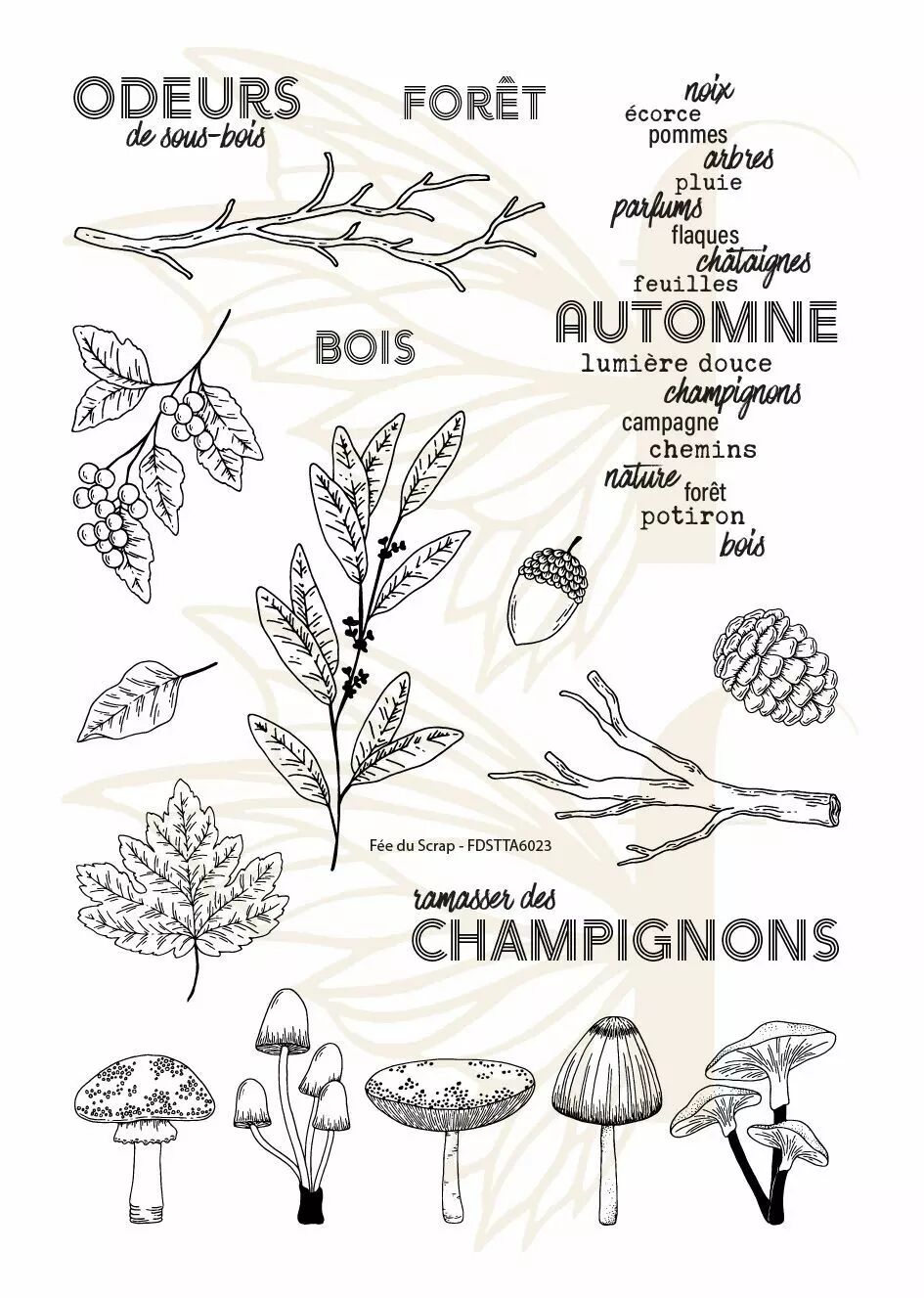 ODEURS
de sous-bois

FORÊT

noix
écorce
pommes
arbres
pluie
parfums
flaques
châtaignes
feuilles
AUTOMNE
lumière douce
champignons
campagne
chemins
nature
forêt
potiron
bois

BOIS

Fée du Scrap - FDSTTA6023

ramasser des
CHAMPIGNONS